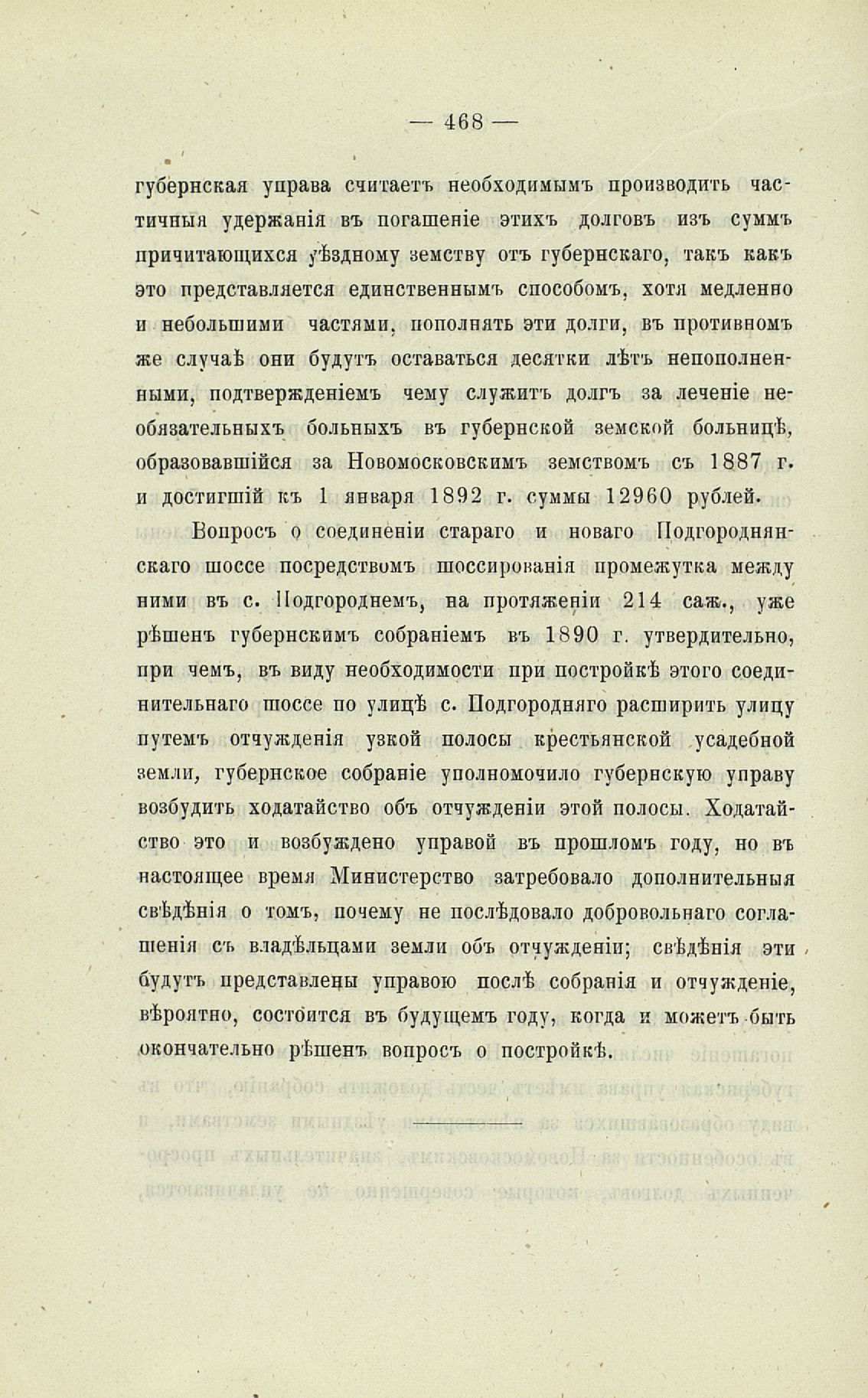 — 468 —

губернская управа считаетъ необходимымъ производить частичныя удержанія въ погашеніе этихъ долговъ изъ суммъ причитающихся уѣздному земству отъ губернскаго, такъ какъ это представляется единственнымъ способомъ, хотя медленно и небольшими частями, пополнять эти долги, въ противномъ же случаѣ они будутъ оставаться десятки лѣтъ непополненными, подтвержденіемъ чему служитъ долгъ за леченіе необязательныхъ больныхъ въ губернской земской больницѣ, образовавшійся за Новомосковскимъ земствомъ съ 1887 г. и достигшій къ 1 января 1892 г. суммы 12960 рублей.

Вопросъ о соединеніи стараго и новаго Подгороднянскаго шоссе посредствомъ шоссированія промежутка между ними въ с. Подгороднемъ, на протяженіи 214 саж., уже рѣшенъ губернскимъ собраніемъ въ 1890 г. утвердительно, при чемъ, въ виду необходимости при постройкѣ этого соединительнаго шоссе по улицѣ с. Подгородняго расширить улицу путемъ отчужденія узкой полосы крестьянской усадебной земли, губернское собраніе уполномочило губернскую управу возбудить ходатайство объ отчужденіи этой полосы. Ходатайство это и возбуждено управой въ прошломъ году, но въ настоящее время Министерство затребовало дополнительныя свѣдѣнія о томъ, почему не послѣдовало добровольнаго соглашенія съ владѣльцами земли объ отчужденіи; свѣдѣнія эти будутъ представлены управою послѣ собранія и отчужденіе, вѣроятно, состоится въ будущемъ году, когда и можетъ быть окончательно рѣшенъ вопросъ о постройкѣ.